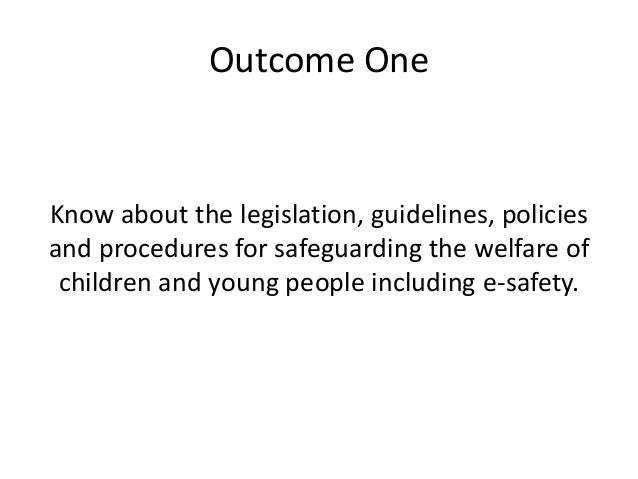 Outcome One

Know about the legislation, guidelines, policies and procedures for safeguarding the welfare of children and young people including e-safety.